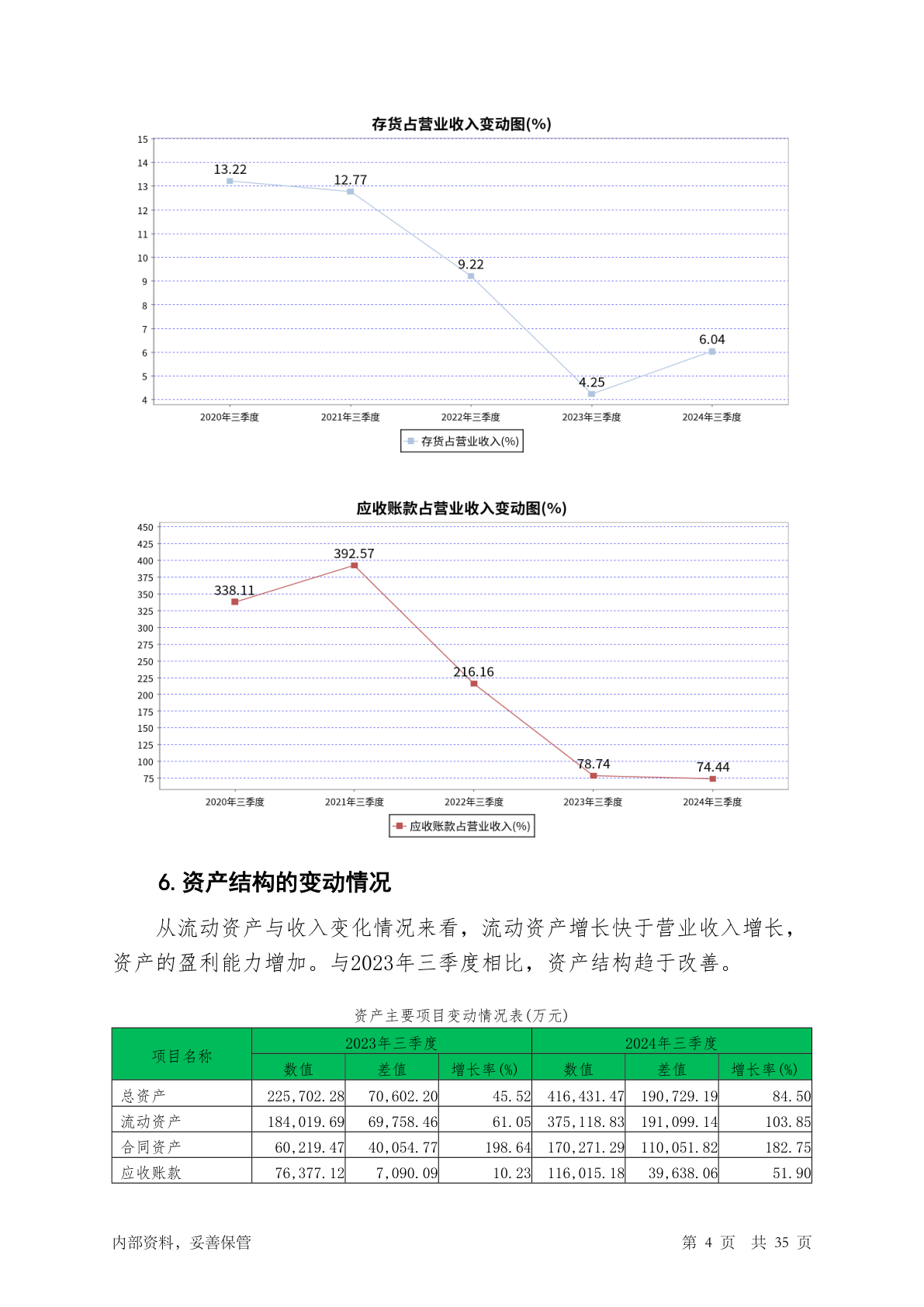 存货占营业收入变动图(%)

15
14
13
12
11
10
9
8
7
6
5
4

13.22
12.77
9.22
4.25
6.04

2020年三季度
2021年三季度
2022年三季度
2023年三季度
2024年三季度

存货占营业收入(%)

应收账款占营业收入变动图(%)

450
425
400
375
350
325
300
275
250
225
200
175
150
125
100
75

338.11
392.57
216.16
78.74
74.44

2020年三季度
2021年三季度
2022年三季度
2023年三季度
2024年三季度

应收账款占营业收入(%)

6. 资产结构的变动情况

从流动资产与收入变化情况来看，流动资产增长快于营业收入增长，资产的盈利能力增加。与2023年三季度相比，资产结构趋于改善。

资产主要项目变动情况表(万元)

| 项目名称 | 2023年三季度 | | | 2024年三季度 | | |
|---|---|---|---|---|---|---|
| | 数值 | 差值 | 增长率(%) | 数值 | 差值 | 增长率(%) |
| 总资产 | 225,702.28 | 70,602.20 | 45.52 | 416,431.47 | 190,729.19 | 84.50 |
| 流动资产 | 184,019.69 | 69,758.46 | 61.05 | 375,118.83 | 191,099.14 | 103.85 |
| 合同资产 | 60,219.47 | 40,054.77 | 198.64 | 170,271.29 | 110,051.82 | 182.75 |
| 应收账款 | 76,377.12 | 7,090.09 | 10.23 | 116,015.18 | 39,638.06 | 51.90 |

内部资料，妥善保管

第 4 页 共 35 页